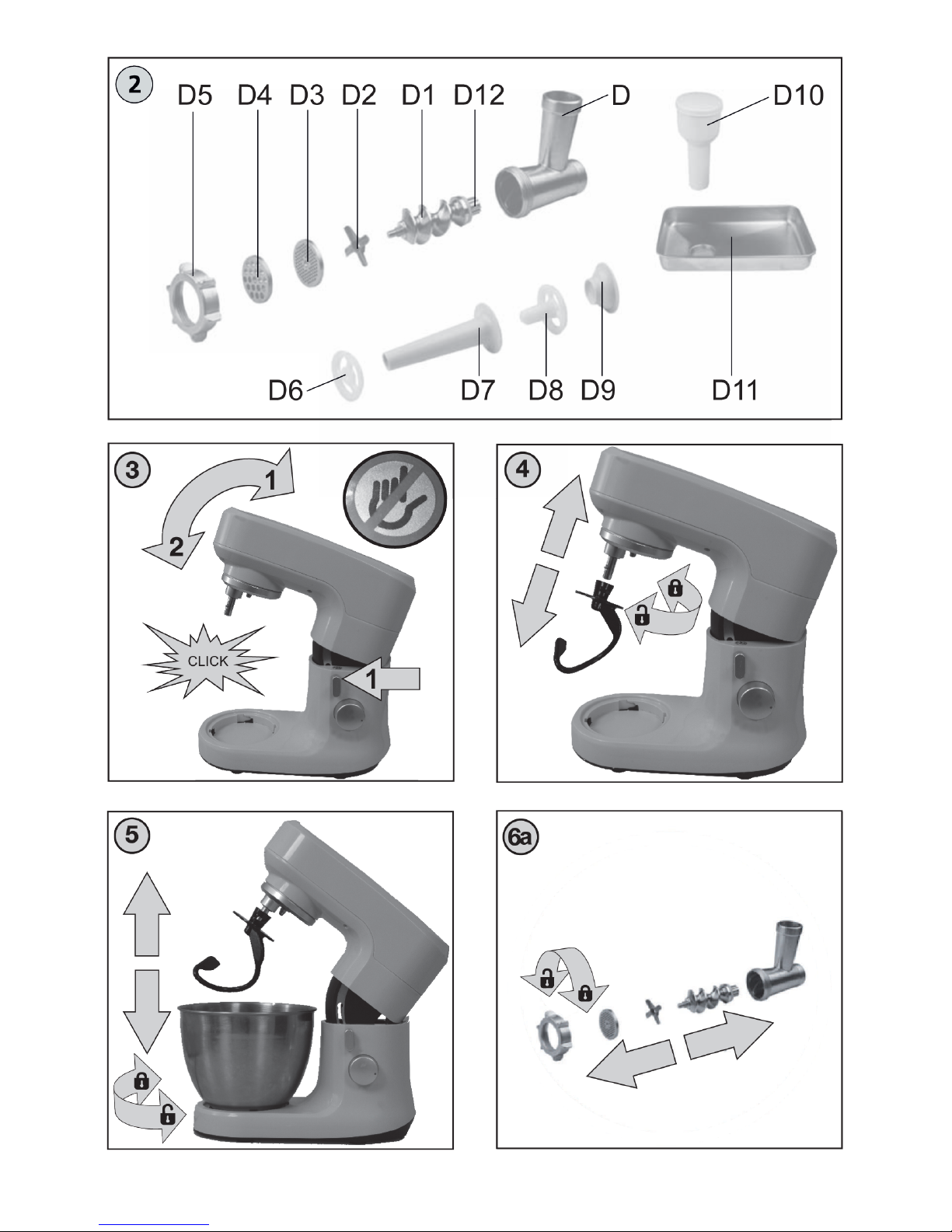 2
D5 D4 D3 D2 D1 D12 D D10
D6 D7 D8 D9 D11

3
1
2
CLICK
1

4

5

6a